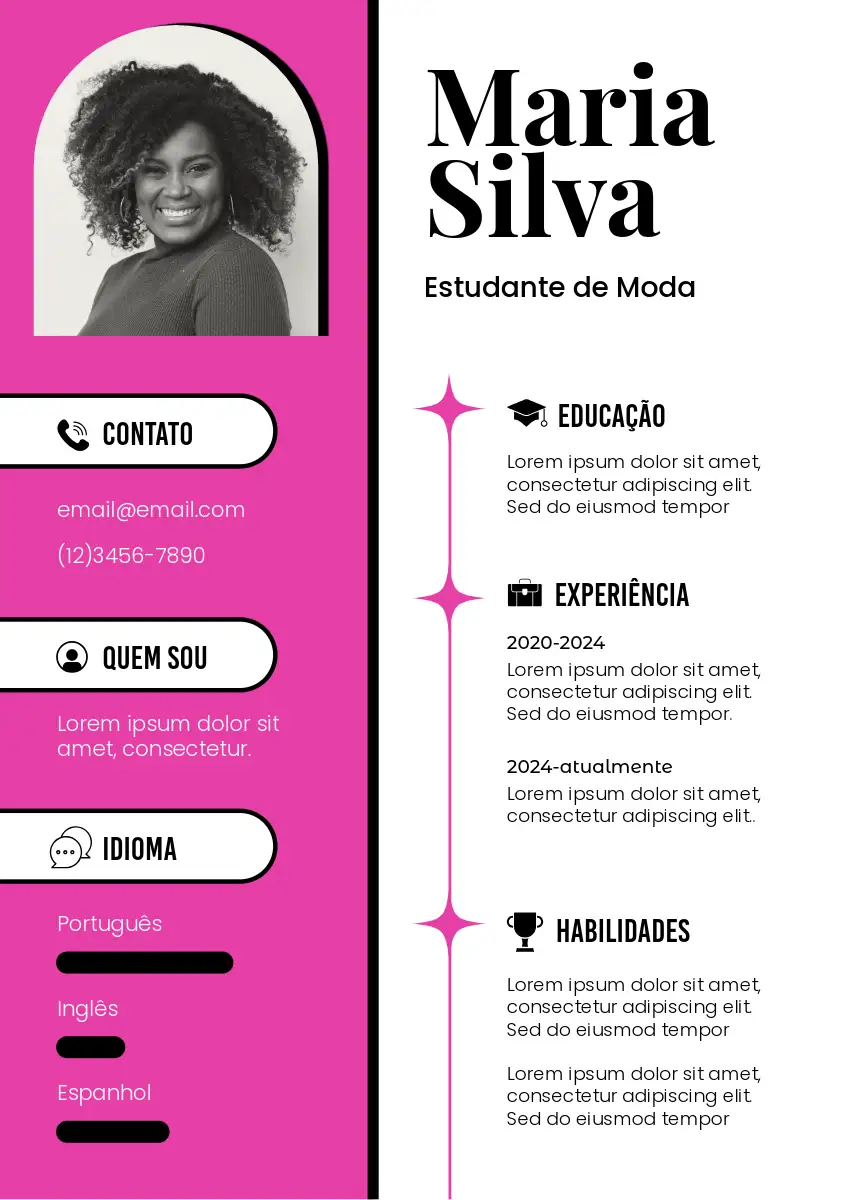 CONTATO

email@email.com

(12)3456-7890

QUEM SOU

Lorem ipsum dolor sit amet, consectetur.

IDIOMA

Português

Inglês

Espanhol

Maria Silva

Estudante de Moda

EDUCAÇÃO

Lorem ipsum dolor sit amet, consectetur adipiscing elit. Sed do eiusmod tempor

EXPERIÊNCIA

2020-2024

Lorem ipsum dolor sit amet, consectetur adipiscing elit. Sed do eiusmod tempor.

2024-atualmente

Lorem ipsum dolor sit amet, consectetur adipiscing elit..

HABILIDADES

Lorem ipsum dolor sit amet, consectetur adipiscing elit. Sed do eiusmod tempor

Lorem ipsum dolor sit amet, consectetur adipiscing elit. Sed do eiusmod tempor